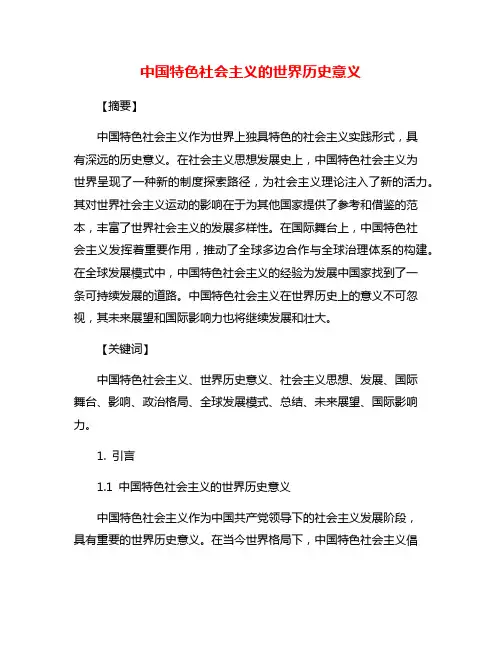 中国特色社会主义的世界历史意义

【摘要】

中国特色社会主义作为世界上独具特色的社会主义实践形式，具有深远的历史意义。在社会主义思想发展史上，中国特色社会主义为世界呈现了一种新的制度探索路径，为社会主义理论注入了新的活力。其对世界社会主义运动的影响在于为其他国家提供了参考和借鉴的范本，丰富了世界社会主义的发展多样性。在国际舞台上，中国特色社会主义发挥着重要作用，推动了全球多边合作与全球治理体系的构建。在全球发展模式中，中国特色社会主义的经验为发展中国家找到了一条可持续发展的道路。中国特色社会主义在世界历史上的意义不可忽视，其未来展望和国际影响力也将继续发展和壮大。

【关键词】

中国特色社会主义、世界历史意义、社会主义思想、发展、国际舞台、影响、政治格局、全球发展模式、总结、未来展望、国际影响力。

1. 引言

1.1 中国特色社会主义的世界历史意义

中国特色社会主义作为中国共产党领导下的社会主义发展阶段，具有重要的世界历史意义。在当今世界格局下，中国特色社会主义倡